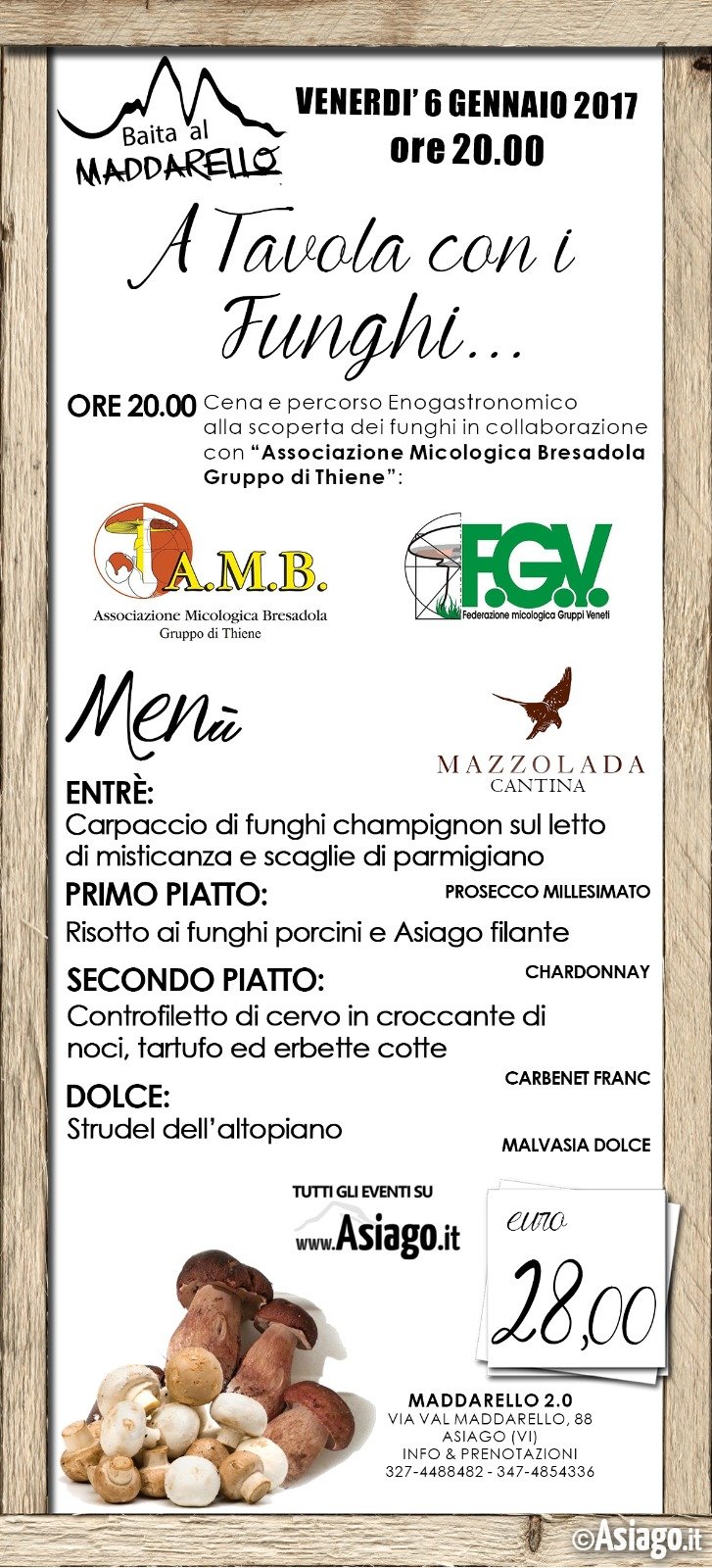 Baita al MADDARELLO

VENERDI' 6 GENNAIO 2017
ore 20.00

A Tavola con i Funghi...

ORE 20.00 Cena e percorso Enogastronomico alla scoperta dei funghi in collaborazione con "Associazione Micologica Bresadola Gruppo di Thiene":

A.M.B.
Associazione Micologica Bresadola
Gruppo di Thiene

F.G.V.
Federazione micologica Gruppi Veneti

Menù

MAZZOLADA
CANTINA

ENTRÈ:
Carpaccio di funghi champignon sul letto di misticanza e scaglie di parmigiano

PROSECCO MILLESIMATO

PRIMO PIATTO:
Risotto ai funghi porcini e Asiago filante

CHARDONNAY

SECONDO PIATTO:
Controfiletto di cervo in croccante di noci, tartufo ed erbette cotte

CARBENET FRANC

DOLCE:
Strudel dell'altopiano

MALVASIA DOLCE

TUTTI GLI EVENTI SU
www.Asiago.it

euro
28,00

MADDARELLO 2.0
VIA VAL MADDARELLO, 88
ASIAGO (VI)
INFO & PRENOTAZIONI
327-4488482 - 347-4854336

©Asiago.it